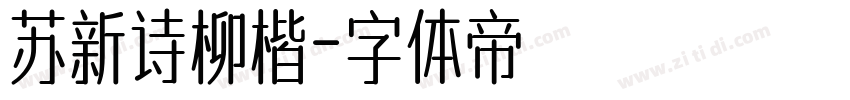 苏新诗柳楷-字体帝

www.zi ti di.com